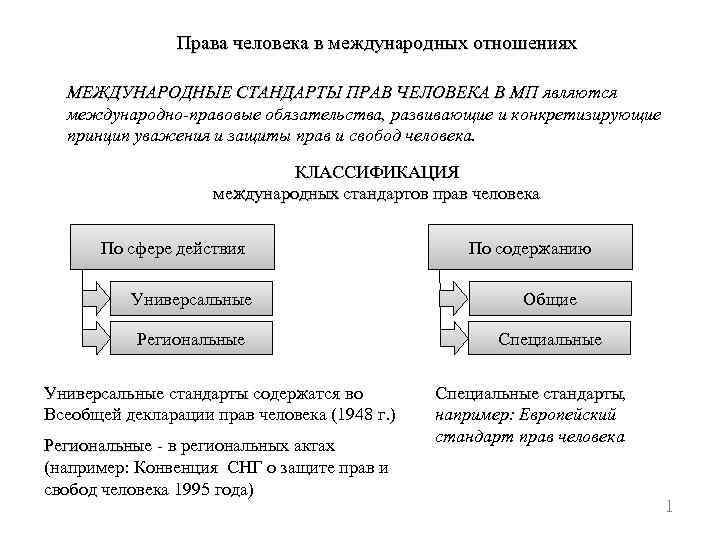 Права человека в международных отношениях

МЕЖДУНАРОДНЫЕ СТАНДАРТЫ ПРАВ ЧЕЛОВЕКА В МП являются международно-правовые обязательства, развивающие и конкретизирующие принцип уважения и защиты прав и свобод человека.

КЛАССИФИКАЦИЯ
международных стандартов прав человека

По сфере действия

Универсальные

Региональные

По содержанию

Общие

Специальные

Универсальные стандарты содержатся во Всеобщей декларации прав человека (1948 г.)

Региональные - в региональных актах (например: Конвенция СНГ о защите прав и свобод человека 1995 года)

Специальные стандарты, например: Европейский стандарт прав человека

1